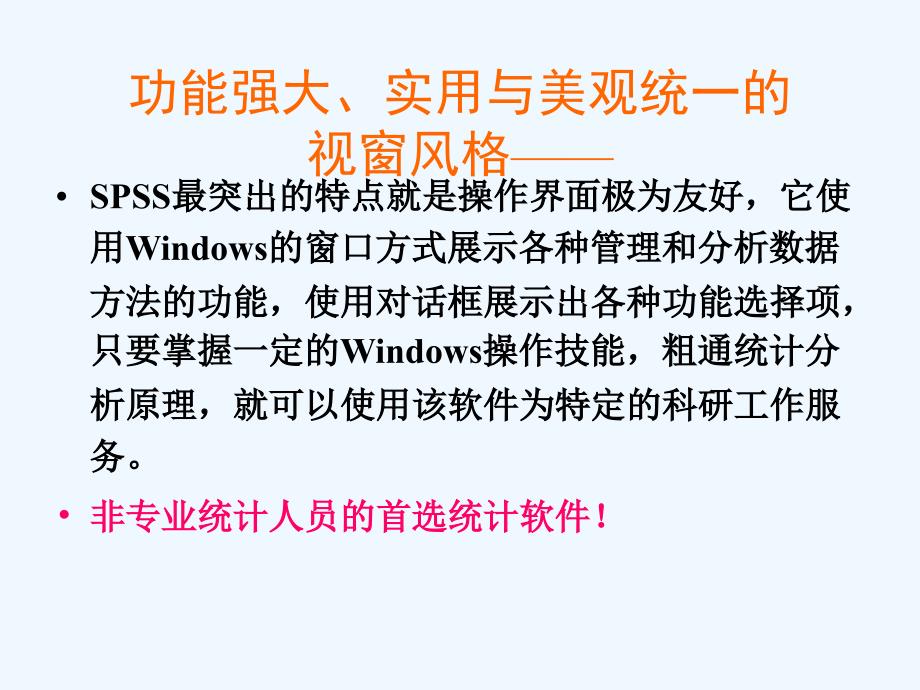 功能强大、实用与美观统一的视窗风格——

• SPSS最突出的特点就是操作界面极为友好，它使用Windows的窗口方式展示各种管理和分析数据方法的功能，使用对话框展示出各种功能选择项，只要掌握一定的Windows操作技能，粗通统计分析原理，就可以使用该软件为特定的科研工作服务。

• 非专业统计人员的首选统计软件！